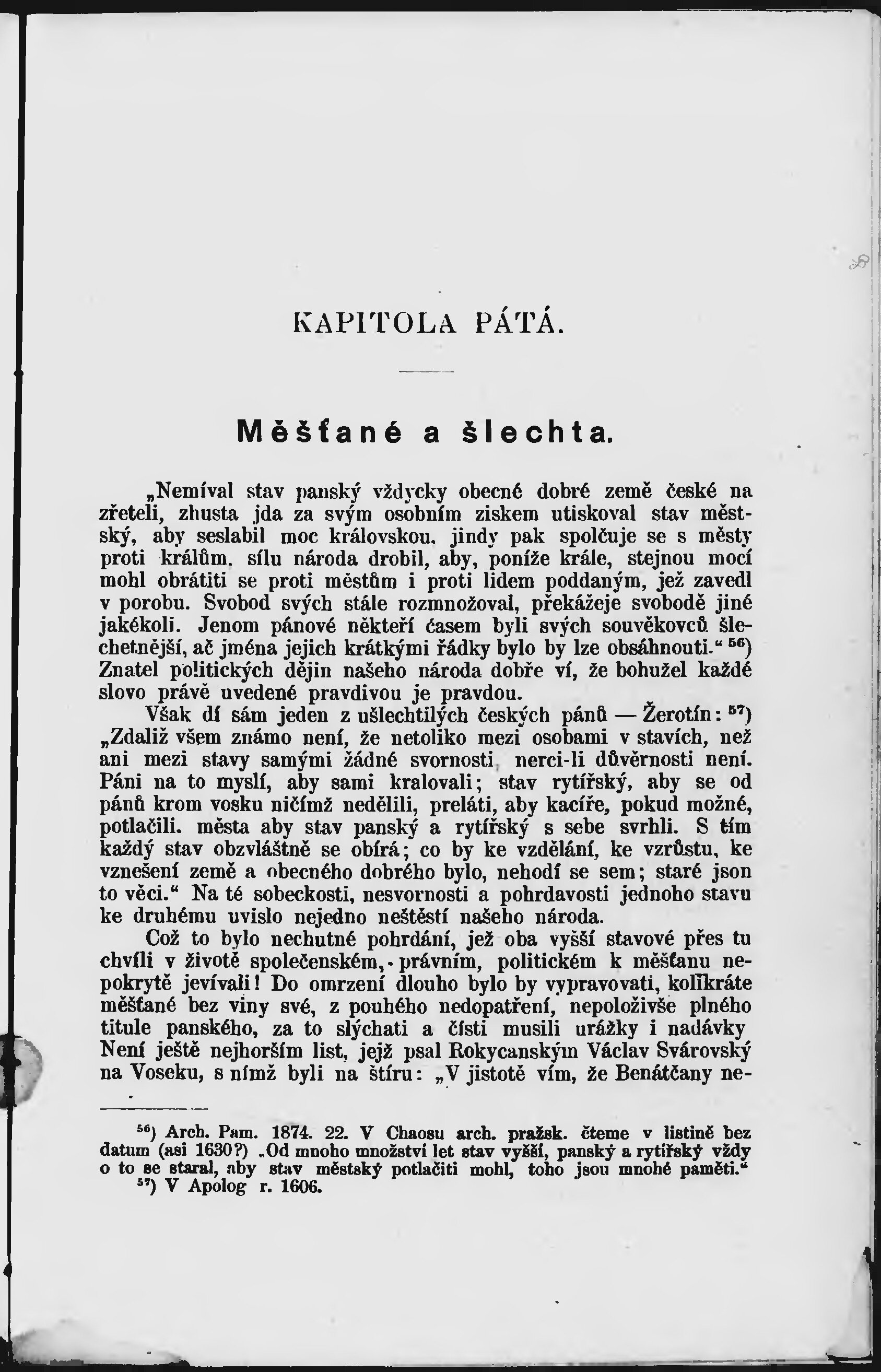 KAPITOLA PÁTÁ.

Měšťané a šlechta.

„Nemíval stav panský vždycky obecné dobré země české na zřeteli, zhusta jda za svým osobním ziskem utiskoval stav městský, aby seslabil moc královskou, jindy pak spolčuje se s městy proti králům, sílu národa drobil, aby, poníže krále, stejnou mocí mohl obrátiti se proti městům i proti lidem poddaným, jež zavedl v porobu. Svobod svých stále rozmnožoval, překážeje svobodě jiné jakékoli. Jenom pánové někteří časem byli svých souvěkovců šlechetnější, ač jména jejich krátkými řádky bylo by lze obsáhnouti.“ $^{56}$) Znatel politických dějin našeho národa dobře ví, že bohužel každé slovo právě uvedené pravdivou je pravdou.

Však dí sám jeden z ušlechtilých českých pánů — Žerotín: $^{57}$) „Zdaliž všem známo není, že netoliko mezi osobami v stavích, než ani mezi stavy samými žádné svornosti, nerci-li důvěrnosti není. Páni na to myslí, aby sami kralovali; stav rytířský, aby se od pánů krom vosku ničímž nedělili, preláti, aby kacíře, pokud možné, potlačili. města aby stav panský a rytířský s sebe svrhli. S tím každý stav obzvláštně se obírá; co by ke vzdělání, ke vzrůstu, ke vznešení země a obecného dobrého bylo, nehodí se sem; staré jsou to věci.“ Na té sobeckosti, nesvornosti a pohrdavosti jednoho stavu ke druhému uvislo nejedno neštěstí našeho národa.

Což to bylo nechutné pohrdání, jež oba vyšší stavové přes tu chvíli v životě společenském, právním, politickém k měšťanu nepokrytě jevívali! Do omrzení dlouho bylo by vypravovati, kolikráte měšťané bez viny své, z pouhého nedopatření, nepoloživše plného titule panského, za to slýchati a čísti musili urážky i nadávky Není ještě nejhorším list, jejž psal Rokycanským Václav Svárovský na Voseku, s nímž byli na štíru: „V jistotě vím, že Benátčany ne-

$^{56}$) Arch. Pam. 1874. 22. V Chaosu arch. pražsk. čteme v listině bez datum (asi 1630?) „Od mnoho množství let stav vyšší, panský a rytířský vždy o to se staral, aby stav městský potlačiti mohl, toho jsou mnohé paměti.“
$^{57}$) V Apolog r. 1606.